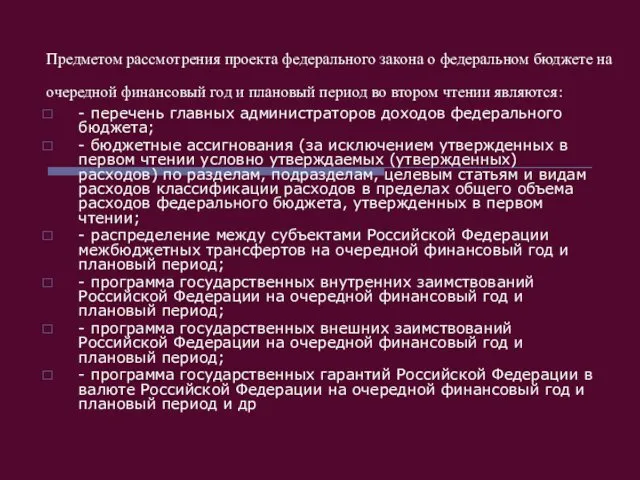 Предметом рассмотрения проекта федерального закона о федеральном бюджете на очередной финансовый год и плановый период во втором чтении являются:

- перечень главных администраторов доходов федерального бюджета;

- бюджетные ассигнования (за исключением утвержденных в первом чтении условно утверждаемых (утвержденных) расходов) по разделам, подразделам, целевым статьям и видам расходов классификации расходов в пределах общего объема расходов федерального бюджета, утвержденных в первом чтении;

- распределение между субъектами Российской Федерации межбюджетных трансфертов на очередной финансовый год и плановый период;

- программа государственных внутренних заимствований Российской Федерации на очередной финансовый год и плановый период;

- программа государственных внешних заимствований Российской Федерации на очередной финансовый год и плановый период;

- программа государственных гарантий Российской Федерации в валюте Российской Федерации на очередной финансовый год и плановый период и др